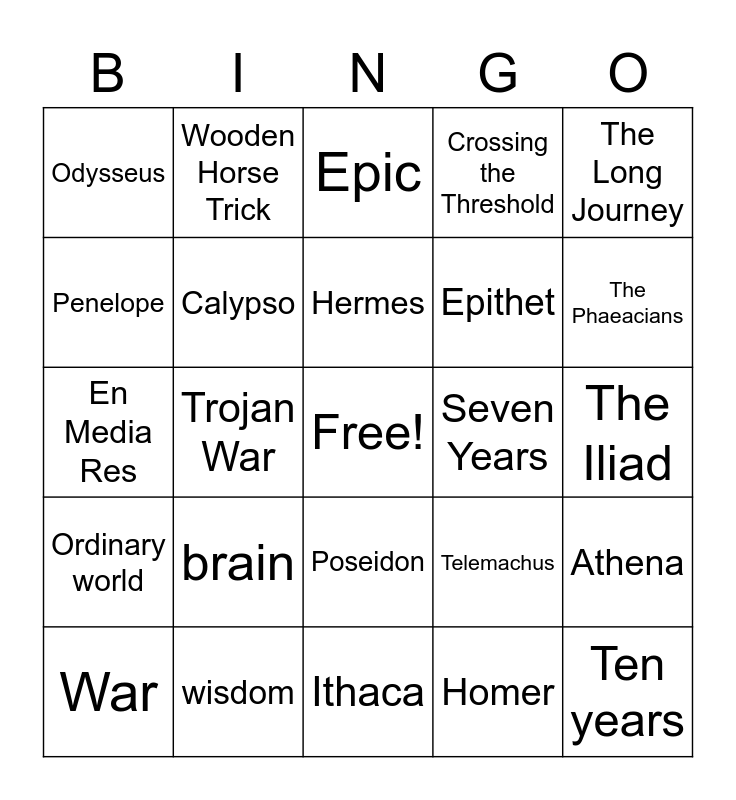 | B | I | N | G | O |
|---|---|---|---|---|
| Odysseus | Wooden Horse Trick | Epic | Crossing the Threshold | The Long Journey |
| Penelope | Calypso | Hermes | Epithet | The Phaeacians |
| En Media Res | Trojan War | Free! | Seven Years | The Iliad |
| Ordinary world | brain | Poseidon | Telemachus | Athena |
| War | wisdom | Ithaca | Homer | Ten years |